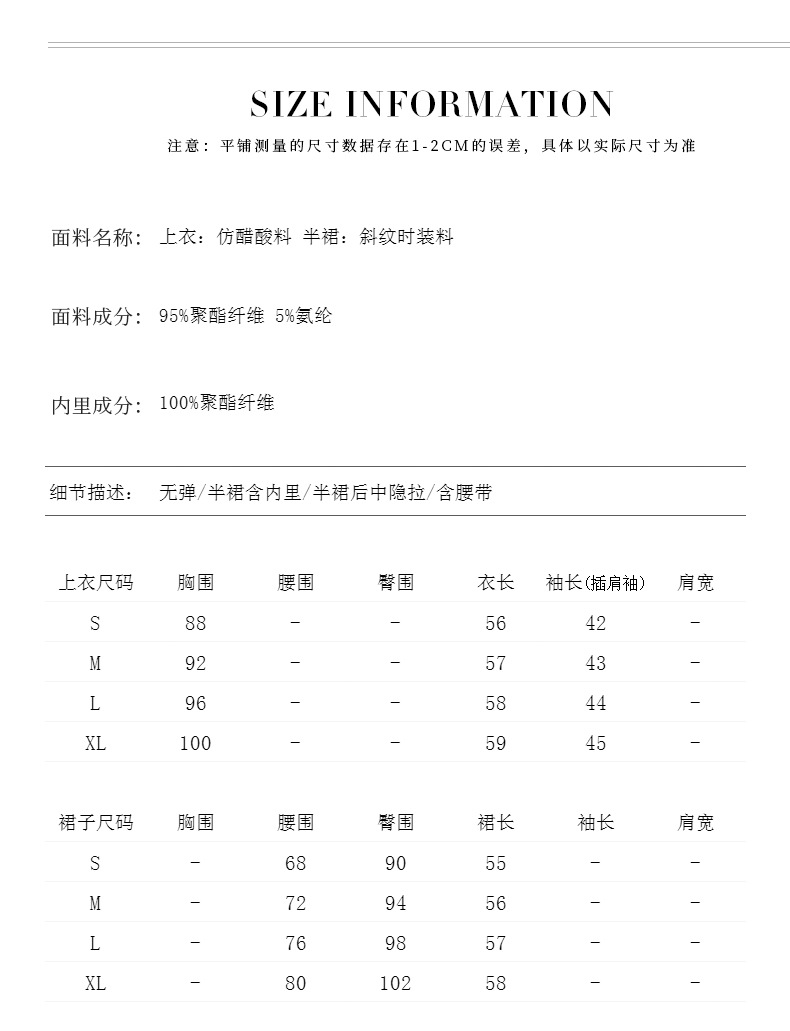 SIZE INFORMATION

注意：平铺测量的尺寸数据存在1-2CM的误差，具体以实际尺寸为准

面料名称：上衣：仿醋酸料 半裙：斜纹时装料

面料成分：95%聚酯纤维 5%氨纶

内里成分：100%聚酯纤维

细节描述：无弹/半裙含内里/半裙后中隐拉/含腰带

| 上衣尺码 | 胸围 | 腰围 | 臀围 | 衣长 | 袖长(插肩袖) | 肩宽 |
|---|---|---|---|---|---|---|
| S | 88 | - | - | 56 | 42 | - |
| M | 92 | - | - | 57 | 43 | - |
| L | 96 | - | - | 58 | 44 | - |
| XL | 100 | - | - | 59 | 45 | - |

| 裙子尺码 | 胸围 | 腰围 | 臀围 | 裙长 | 袖长 | 肩宽 |
|---|---|---|---|---|---|---|
| S | - | 68 | 90 | 55 | - | - |
| M | - | 72 | 94 | 56 | - | - |
| L | - | 76 | 98 | 57 | - | - |
| XL | - | 80 | 102 | 58 | - | - |